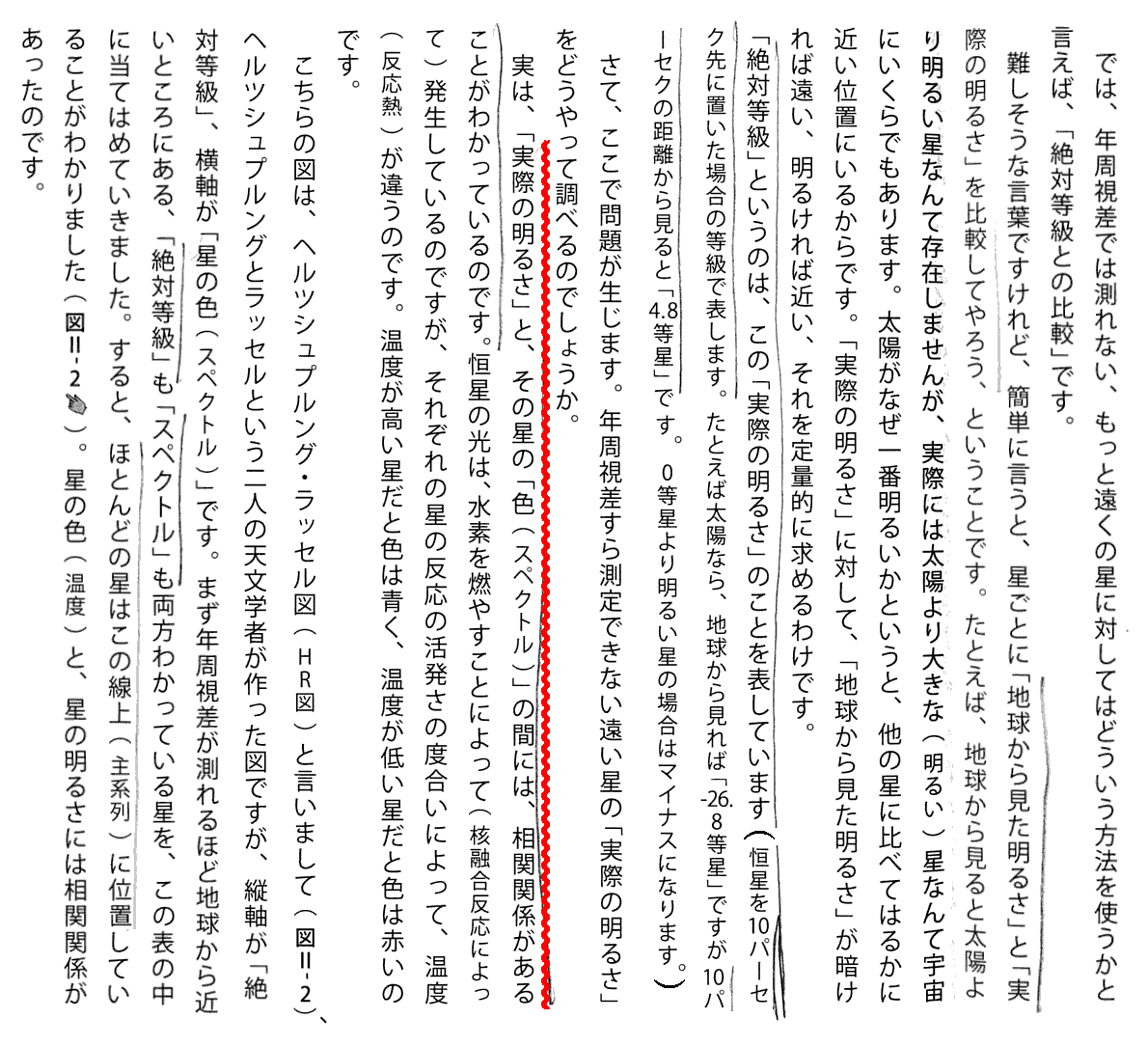 では、年周視差では測れない、もっと遠くの星に対してはどういう方法を使うかと言えば、「絶対等級との比較」です。

難しそうな言葉ですけれど、簡単に言うと、星ごとに「地球から見た明るさ」と「実際の明るさ」を比較してやろう、ということです。たとえば、地球から見ると太陽より明るい星なんて存在しませんが、実際には太陽より大きな（明るい）星なんて宇宙にいくらでもあります。太陽がなぜ一番明るいかというと、他の星に比べてはるかに近い位置にいるからです。「実際の明るさ」に対して、「地球から見た明るさ」が暗ければ遠い、明るければ近い、それを定量的に求めるわけです。

「絶対等級」というのは、この「実際の明るさ」のことを表しています（恒星を10パーセク先に置いた場合の等級で表します。たとえば太陽なら、地球から見れば「-26.8等星」ですが10パーセクの距離から見ると「4.8等星」です。0等星より明るい星の場合はマイナスになります。）

さて、ここで問題が生じます。年周視差すら測定できない遠い星の「実際の明るさ」をどうやって調べるのでしょうか。

実は、「実際の明るさ」と、その星の「色（スペクトル）」の間には、相関関係があることがわかっているのです。恒星の光は、水素を燃やすことによって（核融合反応によって）発生しているのですが、それぞれの星の反応の活発さの度合いによって、温度（反応熱）が違うのです。温度が高い星だと色は青く、温度が低い星だと色は赤いのです。

こちらの図は、ヘルツシュプルング・ラッセル図（HR図）と言いまして（図Ⅱ-2）、ヘルツシュプルングとラッセルという二人の天文学者が作った図ですが、縦軸が「絶対等級」、横軸が「星の色（スペクトル）」です。まず年周視差が測れるほど地球から近いところにある、「絶対等級」も「スペクトル」も両方わかっている星を、この表の中に当てはめていきました。すると、ほとんどの星はこの線上（主系列）に位置していることがわかりました（図Ⅱ-2）。星の色（温度）と、星の明るさには相関関係があったのです。